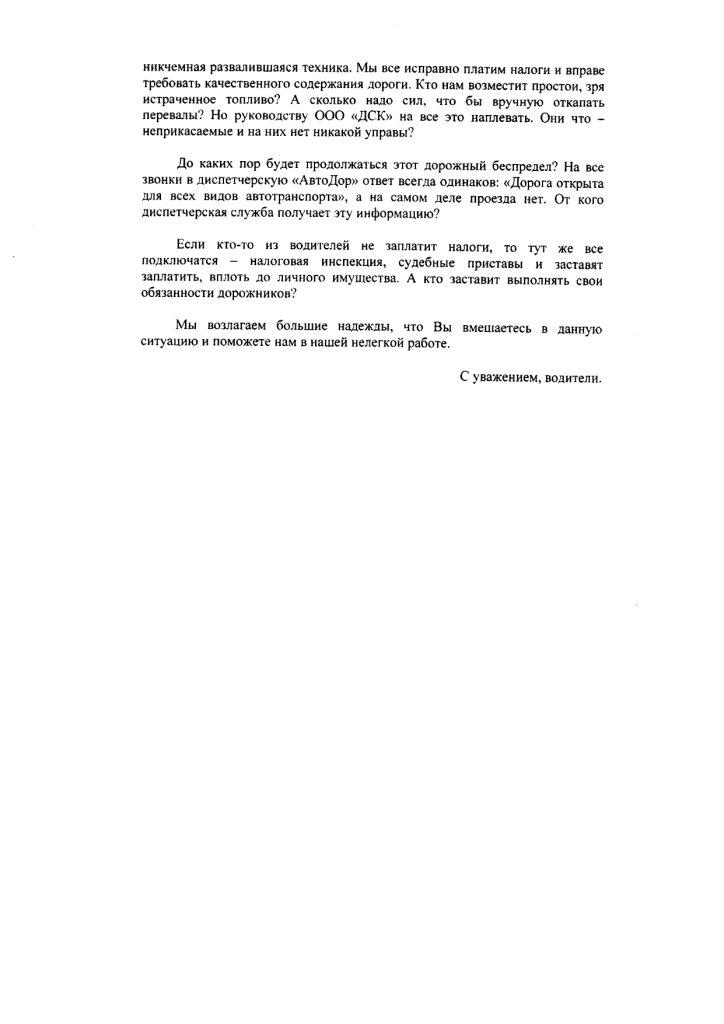 никчемная развалившаяся техника. Мы все исправно платим налоги и вправе требовать качественного содержания дороги. Кто нам возместит простои, зря истраченное топливо? А сколько надо сил, что бы вручную откапать перевалы? Но руководству ООО «ДСК» на все это наплевать. Они что – неприкасаемые и на них нет никакой управы?

До каких пор будет продолжаться этот дорожный беспредел? На все звонки в диспетчерскую «АвтоДор» ответ всегда одинаков: «Дорога открыта для всех видов автотранспорта», а на самом деле проезда нет. От кого диспетчерская служба получает эту информацию?

Если кто-то из водителей не заплатит налоги, то тут же все подключатся – налоговая инспекция, судебные приставы и заставят заплатить, вплоть до личного имущества. А кто заставит выполнять свои обязанности дорожников?

Мы возлагаем большие надежды, что Вы вмешаетесь в данную ситуацию и поможете нам в нашей нелегкой работе.

С уважением, водители.